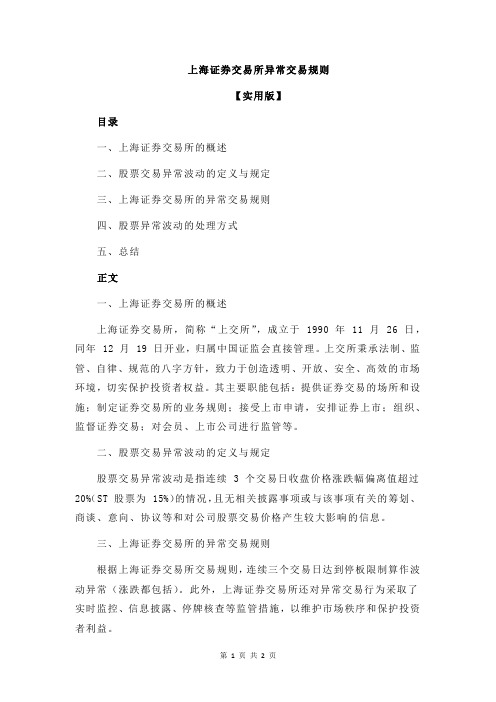 上海证券交易所异常交易规则

【实用版】

目录

一、上海证券交易所的概述

二、股票交易异常波动的定义与规定

三、上海证券交易所的异常交易规则

四、股票异常波动的处理方式

五、总结

正文

一、上海证券交易所的概述

上海证券交易所，简称“上交所”，成立于 1990 年 11 月 26 日，同年 12 月 19 日开业，归属中国证监会直接管理。上交所秉承法制、监管、自律、规范的八字方针，致力于创造透明、开放、安全、高效的市场环境，切实保护投资者权益。其主要职能包括：提供证券交易的场所和设施；制定证券交易所的业务规则；接受上市申请，安排证券上市；组织、监督证券交易；对会员、上市公司进行监管等。

二、股票交易异常波动的定义与规定

股票交易异常波动是指连续 3 个交易日收盘价格涨跌幅偏离值超过 20%(ST 股票为 15%)的情况，且无相关披露事项或与该事项有关的筹划、商谈、意向、协议等和对公司股票交易价格产生较大影响的信息。

三、上海证券交易所的异常交易规则

根据上海证券交易所交易规则，连续三个交易日达到停板限制算作波动异常（涨跌都包括）。此外，上海证券交易所还对异常交易行为采取了实时监控、信息披露、停牌核查等监管措施，以维护市场秩序和保护投资者利益。

第 1 页 共 2 页